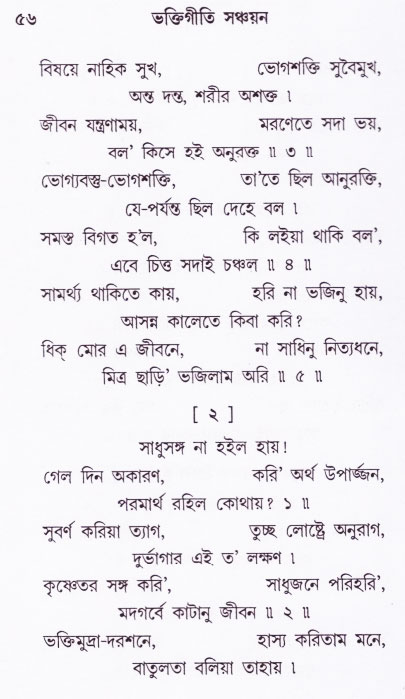 ৫৬ ভক্তিগীতি সঞ্চয়ন

বিষয়ে নাহিক সুখ, ভোগশক্তি সুবৈমুখ,
অন্ত দন্ত, শরীর অশক্ত ।
জীবন যন্ত্রণাময়, মরণেতে সদা ভয়,
বল' কিসে হই অনুরক্ত ॥ ৩ ॥
ভোগ্যবস্তু-ভোগশক্তি, তা'তে ছিল আনুরক্তি,
যে-পর্যন্ত ছিল দেহে বল ।
সমস্ত বিগত হ'ল, কি লইয়া থাকি বল',
এবে চিত্ত সদাই চঞ্চল ॥ ৪ ॥
সামর্থ্য থাকিতে কায়, হরি না ভজিনু হায়,
আসন্ন কালেতে কিবা করি?
ধিক্ মোর এ জীবনে, না সাধিনু নিত্যধনে,
মিত্র ছাড়ি' ভজিলাম অরি ॥ ৫ ॥

[ ২ ]

সাধুসঙ্গ না হইল হায়!
গেল দিন অকারণ, করি' অর্থ উপার্জ্জন,
পরমার্থ রহিল কোথায়? ১ ॥
সুবর্ণ করিয়া ত্যাগ, তুচ্ছ লোষ্ট্রে অনুরাগ,
দুর্ভাগার এই ত' লক্ষণ ।
কৃষ্ণেতর সঙ্গ করি', সাধুজনে পরিহরি',
মদগর্বে কাটানু জীবন ॥ ২ ॥
ভক্তিমুদ্রা-দরশনে, হাস্য করিতাম মনে,
বাতুলতা বলিয়া তাহায় ।